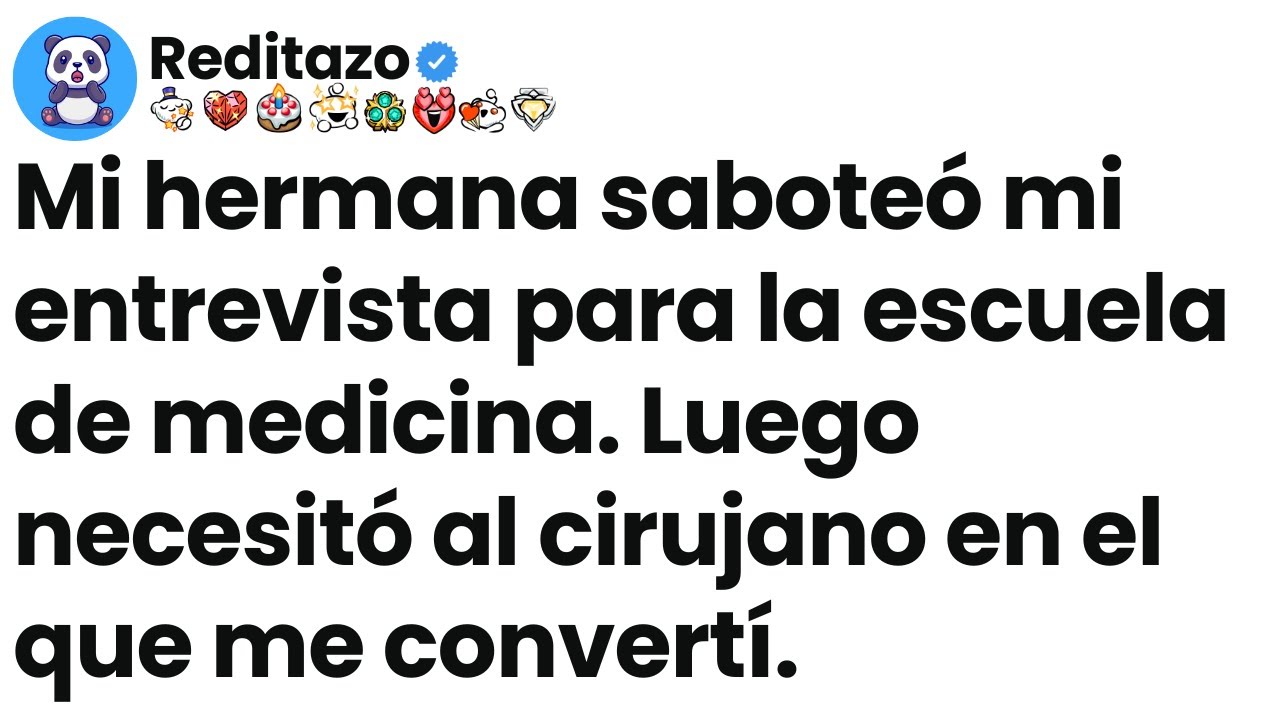 Reditazo

Mi hermana saboteó mi entrevista para la escuela de medicina. Luego necesitó al cirujano en el que me convertí.